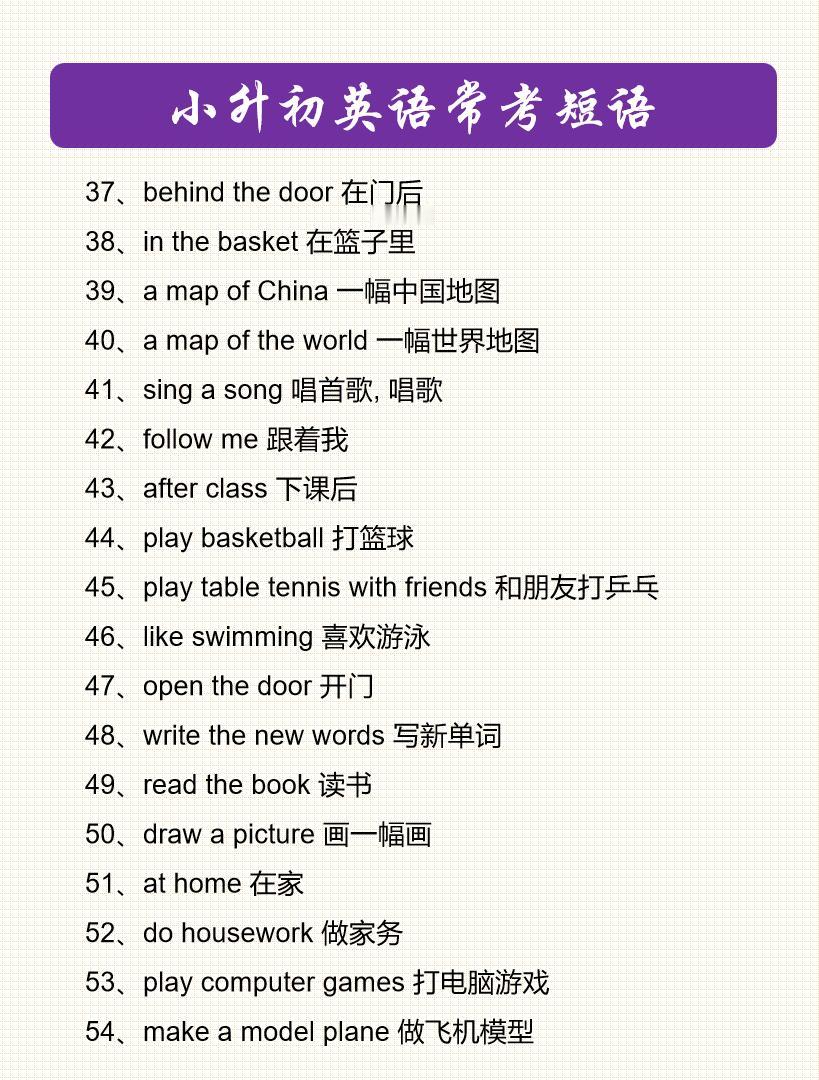 小升初英语常考短语

37、behind the door 在门后

38、in the basket 在篮子里

39、a map of China 一幅中国地图

40、a map of the world 一幅世界地图

41、sing a song 唱首歌, 唱歌

42、follow me 跟着我

43、after class 下课后

44、play basketball 打篮球

45、play table tennis with friends 和朋友打乒乓

46、like swimming 喜欢游泳

47、open the door 开门

48、write the new words 写新单词

49、read the book 读书

50、draw a picture 画一幅画

51、at home 在家

52、do housework 做家务

53、play computer games 打电脑游戏

54、make a model plane 做飞机模型